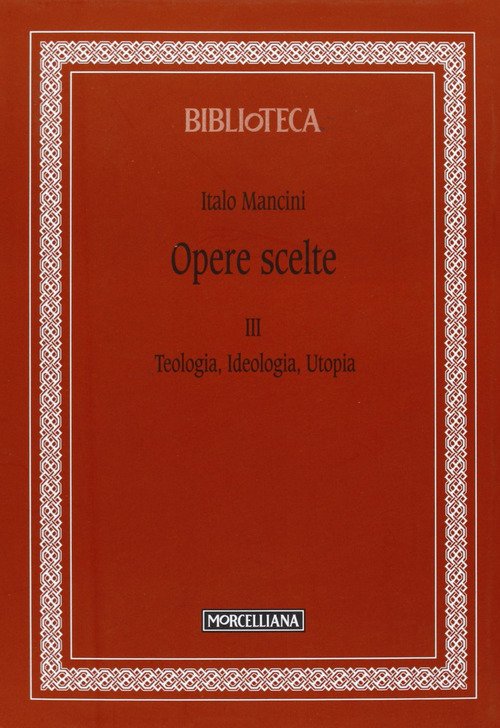 BIBLIOTECA

Italo Mancini

Opere scelte

III

Teologia, Ideologia, Utopia

MORCELLIANA